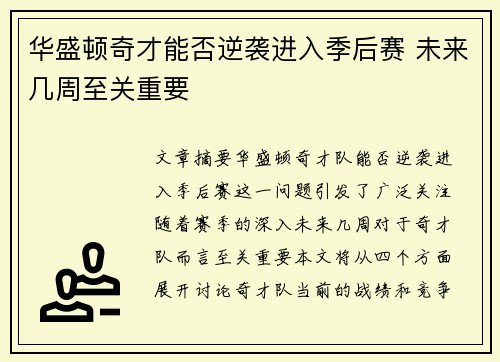 华盛顿奇才能否逆袭进入季后赛 未来几周至关重要

文章摘要华盛顿奇才队能否逆袭进入季后赛这一问题引发了广泛关注随着赛季的深入未来几周对于奇才队而言至关重要本文将从四个方面展开讨论奇才队当前的战绩和竞争